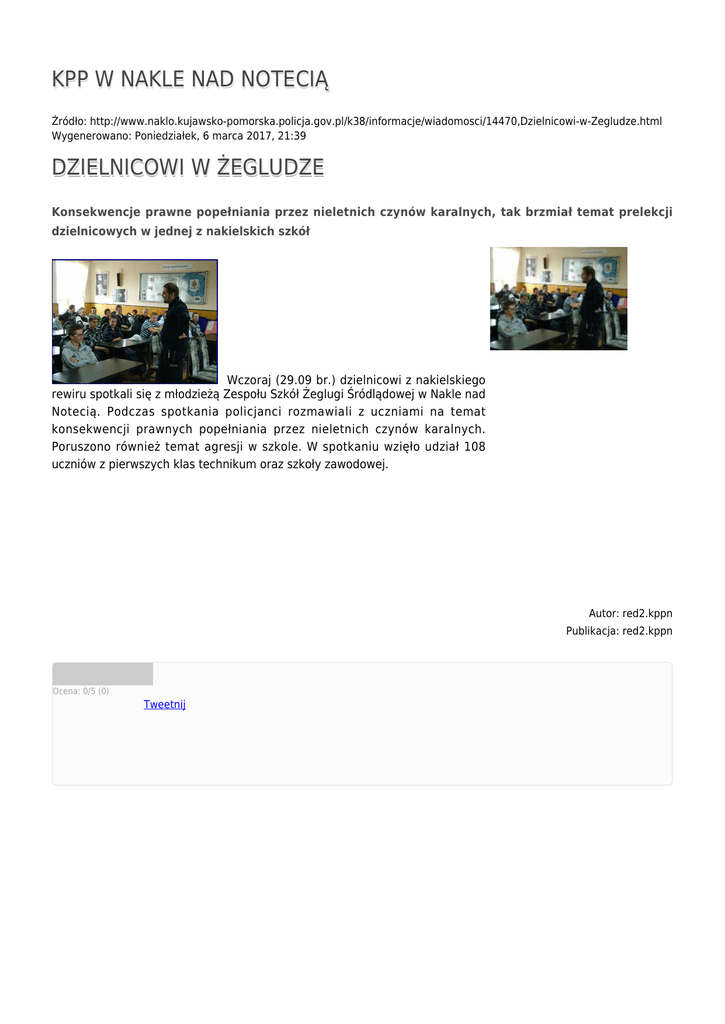 KPP W NAKLE NAD NOTECIĄ

Źródło: http://www.naklo.kujawsko-pomorska.policja.gov.pl/k38/informacje/wiadomosci/14470,Dzielnicowi-w-Zegludze.html
Wygenerowano: Poniedziałek, 6 marca 2017, 21:39

DZIELNICOWI W ŻEGLUDZE

Konsekwencje prawne popełniania przez nieletnich czynów karalnych, tak brzmiał temat prelekcji dzielnicowych w jednej z nakielskich szkół

Wczoraj (29.09 br.) dzielnicowi z nakielskiego rewiru spotkali się z młodzieżą Zespołu Szkół Żeglugi Śródlądowej w Nakle nad Notecią. Podczas spotkania policjanci rozmawiali z uczniami na temat konsekwencji prawnych popełniania przez nieletnich czynów karalnych. Poruszono również temat agresji w szkole. W spotkaniu wzięło udział 108 uczniów z pierwszych klas technikum oraz szkoły zawodowej.

Autor: red2.kppn
Publikacja: red2.kppn

Ocena: 0/5 (0)
Tweetnij